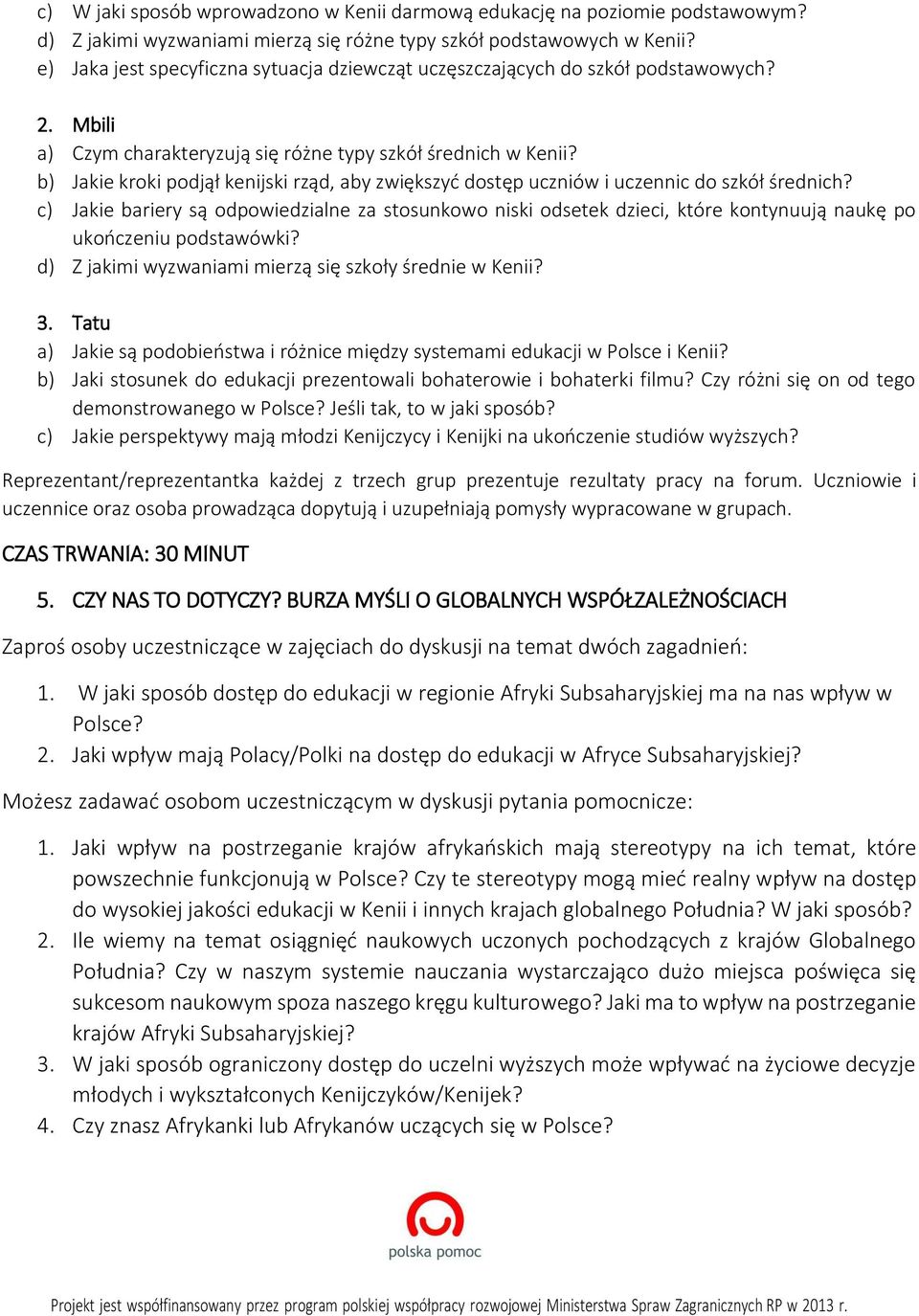 c) W jaki sposób wprowadzono w Kenii darmową edukację na poziomie podstawowym?
d) Z jakimi wyzwaniami mierzą się różne typy szkół podstawowych w Kenii?
e) Jaka jest specyficzna sytuacja dziewcząt uczęszczających do szkół podstawowych?

2. Mbili
a) Czym charakteryzują się różne typy szkół średnich w Kenii?
b) Jakie kroki podjął kenijski rząd, aby zwiększyć dostęp uczniów i uczennic do szkół średnich?
c) Jakie bariery są odpowiedzialne za stosunkowo niski odsetek dzieci, które kontynuują naukę po ukończeniu podstawówki?
d) Z jakimi wyzwaniami mierzą się szkoły średnie w Kenii?

3. Tatu
a) Jakie są podobieństwa i różnice między systemami edukacji w Polsce i Kenii?
b) Jaki stosunek do edukacji prezentowali bohaterowie i bohaterki filmu? Czy różni się on od tego demonstrowanego w Polsce? Jeśli tak, to w jaki sposób?
c) Jakie perspektywy mają młodzi Kenijczycy i Kenijki na ukończenie studiów wyższych?

Reprezentant/reprezentantka każdej z trzech grup prezentuje rezultaty pracy na forum. Uczniowie i uczennice oraz osoba prowadząca dopytują i uzupełniają pomysły wypracowane w grupach.

CZAS TRWANIA: 30 MINUT

5. CZY NAS TO DOTYCZY? BURZA MYŚLI O GLOBALNYCH WSPÓŁZALEŻNOŚCIACH

Zaproś osoby uczestniczące w zajęciach do dyskusji na temat dwóch zagadnień:

1. W jaki sposób dostęp do edukacji w regionie Afryki Subsaharyjskiej ma na nas wpływ w Polsce?
2. Jaki wpływ mają Polacy/Polki na dostęp do edukacji w Afryce Subsaharyjskiej?

Możesz zadawać osobom uczestniczącym w dyskusji pytania pomocnicze:

1. Jaki wpływ na postrzeganie krajów afrykańskich mają stereotypy na ich temat, które powszechnie funkcjonują w Polsce? Czy te stereotypy mogą mieć realny wpływ na dostęp do wysokiej jakości edukacji w Kenii i innych krajach globalnego Południa? W jaki sposób?
2. Ile wiemy na temat osiągnięć naukowych uczonych pochodzących z krajów Globalnego Południa? Czy w naszym systemie nauczania wystarczająco dużo miejsca poświęca się sukcesom naukowym spoza naszego kręgu kulturowego? Jaki ma to wpływ na postrzeganie krajów Afryki Subsaharyjskiej?
3. W jaki sposób ograniczony dostęp do uczelni wyższych może wpływać na życiowe decyzje młodych i wykształconych Kenijczyków/Kenijek?
4. Czy znasz Afrykanki lub Afrykanów uczących się w Polsce?

polska pomoc

Projekt jest współfinansowany przez program polskiej współpracy rozwojowej Ministerstwa Spraw Zagranicznych RP w 2013 r.